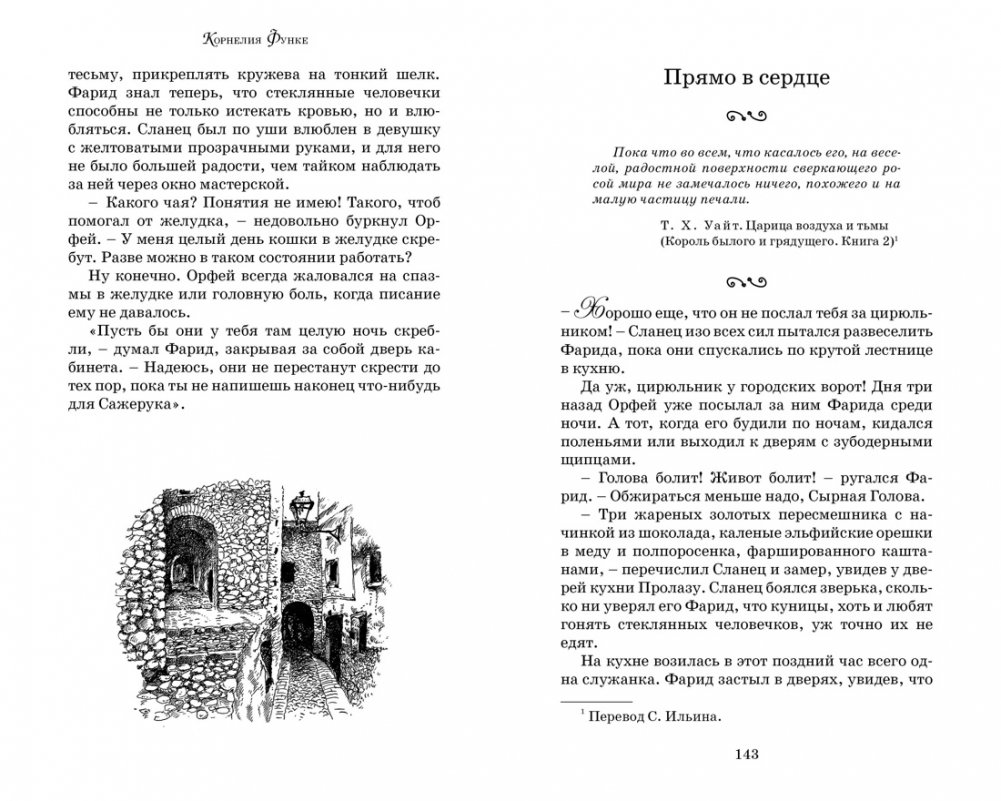 Корнелия Функе

тесьму, прикреплять кружева на тонкий шелк. Фарид знал теперь, что стеклянные человечки способны не только истекать кровью, но и влюбляться. Сланец был по уши влюблен в девушку с желтоватыми прозрачными руками, и для него не было большей радости, чем тайком наблюдать за ней через окно мастерской.

– Какого чая? Понятия не имею! Такого, чтоб помогал от желудка, – недовольно буркнул Орфей. – У меня целый день кошки в желудке скребут. Разве можно в таком состоянии работать?

Ну конечно. Орфей всегда жаловался на спазмы в желудке или головную боль, когда писание ему не давалось.

«Пусть бы они у тебя там целую ночь скребли, – думал Фарид, закрывая за собой дверь кабинета. – Надеюсь, они не перестанут скрести до тех пор, пока ты не напишешь наконец что-нибудь для Сажерука».

Прямо в сердце

Пока что во всем, что касалось его, на веселой, радостной поверхности сверкающего росой мира не замечалось ничего, похожего и на малую частицу печали.

Т. Х. Уайт. Царица воздуха и тьмы (Король былого и грядущего. Книга 2)$^1$

– Хорошо еще, что он не послал тебя за цирюльником! – Сланец изо всех сил пытался развеселить Фарида, пока они спускались по крутой лестнице в кухню.

Да уж, цирюльник у городских ворот! Дня три назад Орфей уже посылал за ним Фарида среди ночи. А тот, когда его будили по ночам, кидался поленьями или выходил к дверям с зубодерными щипцами.

– Голова болит! Живот болит! – ругался Фарид. – Обжираться меньше надо, Сырная Голова.

– Три жареных золотых пересмешника с начинкой из шоколада, каленые эльфийские орешки в меду и полпоросенка, фаршированного каштанами, – перечислил Сланец и замер, увидев у дверей кухни Пролазу. Сланец боялся зверька, сколько ни уверял его Фарид, что куницы, хоть и любят гонять стеклянных человечков, уж точно их не едят.

На кухне возилась в этот поздний час всего одна служанка. Фарид застыл в дверях, увидев, что

$^1$ Перевод С. Ильина.

143